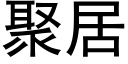 聚居